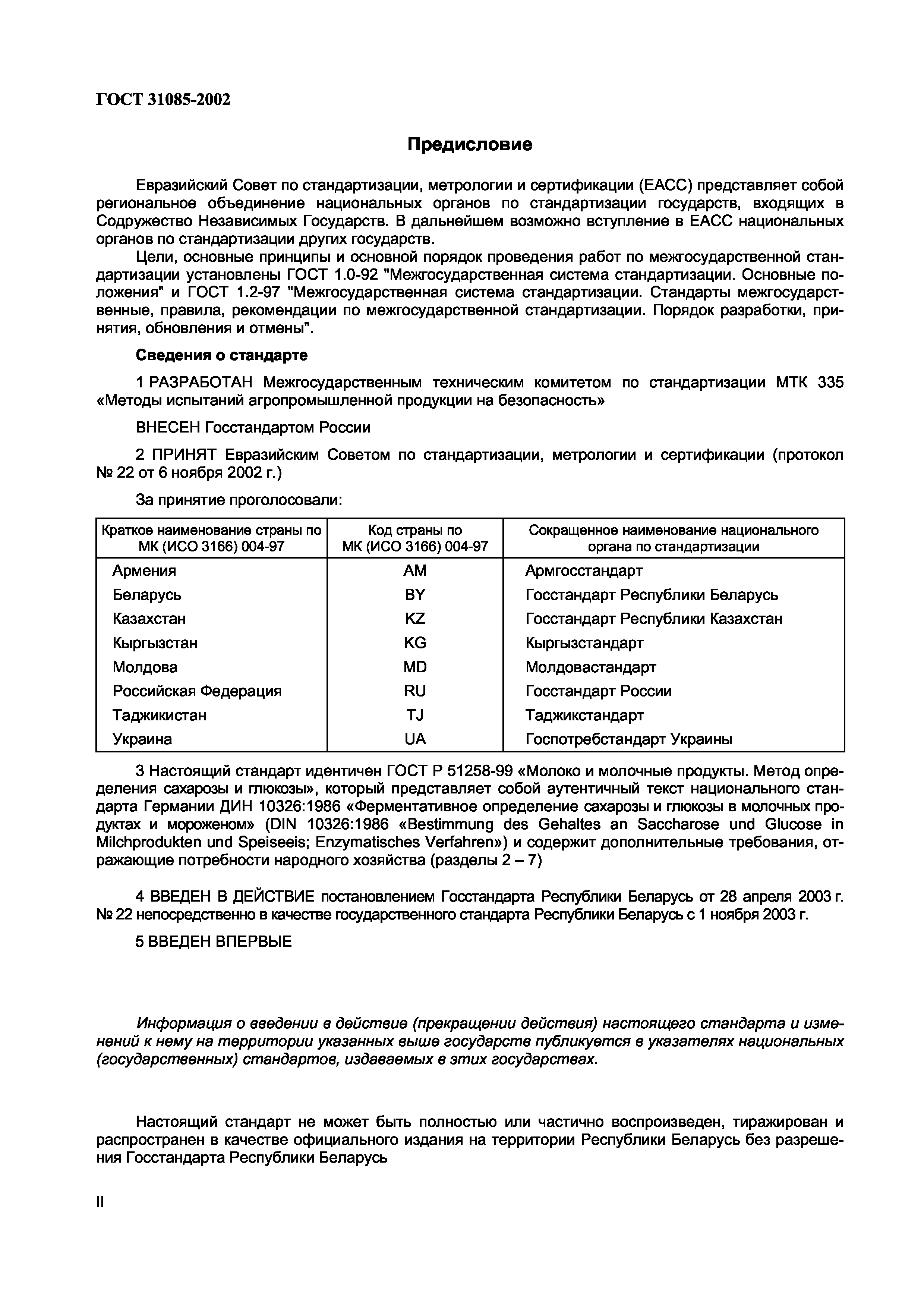 ГОСТ 31085-2002

Предисловие

Евразийский Совет по стандартизации, метрологии и сертификации (ЕАСС) представляет собой региональное объединение национальных органов по стандартизации государств, входящих в Содружество Независимых Государств. В дальнейшем возможно вступление в ЕАСС национальных органов по стандартизации других государств.

Цели, основные принципы и основной порядок проведения работ по межгосударственной стандартизации установлены ГОСТ 1.0-92 "Межгосударственная система стандартизации. Основные положения" и ГОСТ 1.2-97 "Межгосударственная система стандартизации. Стандарты межгосударственные, правила, рекомендации по межгосударственной стандартизации. Порядок разработки, принятия, обновления и отмены".

Сведения о стандарте

1 РАЗРАБОТАН Межгосударственным техническим комитетом по стандартизации МТК 335 «Методы испытаний агропромышленной продукции на безопасность»

ВНЕСЕН Госстандартом России

2 ПРИНЯТ Евразийским Советом по стандартизации, метрологии и сертификации (протокол № 22 от 6 ноября 2002 г.)

За принятие проголосовали:

| Краткое наименование страны по МК (ИСО 3166) 004-97 | Код страны по МК (ИСО 3166) 004-97 | Сокращенное наименование национального органа по стандартизации |
|---|---|---|
| Армения | AM | Армгосстандарт |
| Беларусь | BY | Госстандарт Республики Беларусь |
| Казахстан | KZ | Госстандарт Республики Казахстан |
| Кыргызстан | KG | Кыргызстандарт |
| Молдова | MD | Молдовастандарт |
| Российская Федерация | RU | Госстандарт России |
| Таджикистан | TJ | Таджикстандарт |
| Украина | UA | Госпотребстандарт Украины |

3 Настоящий стандарт идентичен ГОСТ Р 51258-99 «Молоко и молочные продукты. Метод определения сахарозы и глюкозы», который представляет собой аутентичный текст национального стандарта Германии ДИН 10326:1986 «Ферментативное определение сахарозы и глюкозы в молочных продуктах и мороженом» (DIN 10326:1986 «Bestimmung des Gehaltes an Saccharose und Glucose in Milchprodukten und Speiseeis; Enzymatisches Verfahren») и содержит дополнительные требования, отражающие потребности народного хозяйства (разделы 2 – 7)

4 ВВЕДЕН В ДЕЙСТВИЕ постановлением Госстандарта Республики Беларусь от 28 апреля 2003 г. № 22 непосредственно в качестве государственного стандарта Республики Беларусь с 1 ноября 2003 г.

5 ВВЕДЕН ВПЕРВЫЕ

Информация о введении в действие (прекращении действия) настоящего стандарта и изменений к нему на территории указанных выше государств публикуется в указателях национальных (государственных) стандартов, издаваемых в этих государствах.

Настоящий стандарт не может быть полностью или частично воспроизведен, тиражирован и распространен в качестве официального издания на территории Республики Беларусь без разрешения Госстандарта Республики Беларусь

II